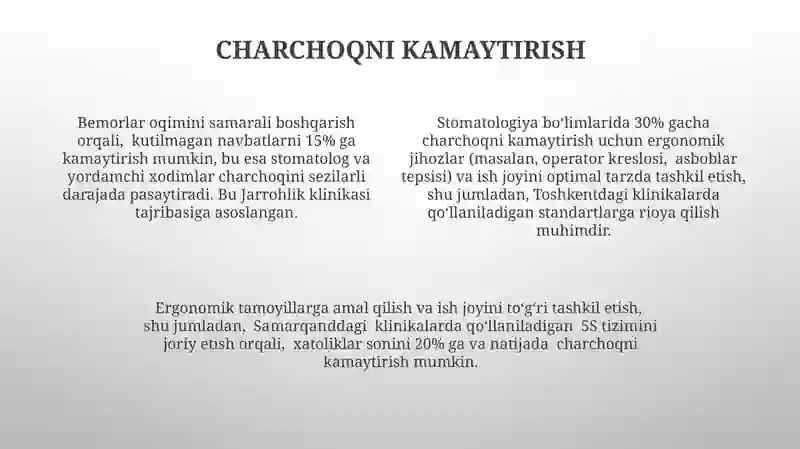 CHARCHOQNI KAMAYTIRISH

Bemorlar oqimini samarali boshqarish orqali, kutilmagan navbatlarni 15% ga kamaytirish mumkin, bu esa stomatolog va yordamchi xodimlar charchoqini sezilarli darajada pasaytiradi. Bu Jarrohlik klinikasi tajribasiga asoslangan.

Stomatologiya bo'limlarida 30% gacha charchoqni kamaytirish uchun ergonomik jihozlar (masalan, operator kreslosi, asboblar tepsisi) va ish joyini optimal tarzda tashkil etish, shu jumladan, Toshkentdagi klinikalarda qo'llaniladigan standartlarga rioya qilish muhimdir.

Ergonomik tamoyillarga amal qilish va ish joyini to'g'ri tashkil etish, shu jumladan, Samarqanddagi klinikalarda qo'llaniladigan 5S tizimini joriy etish orqali, xatoliklar sonini 20% ga va natijada charchoqni kamaytirish mumkin.